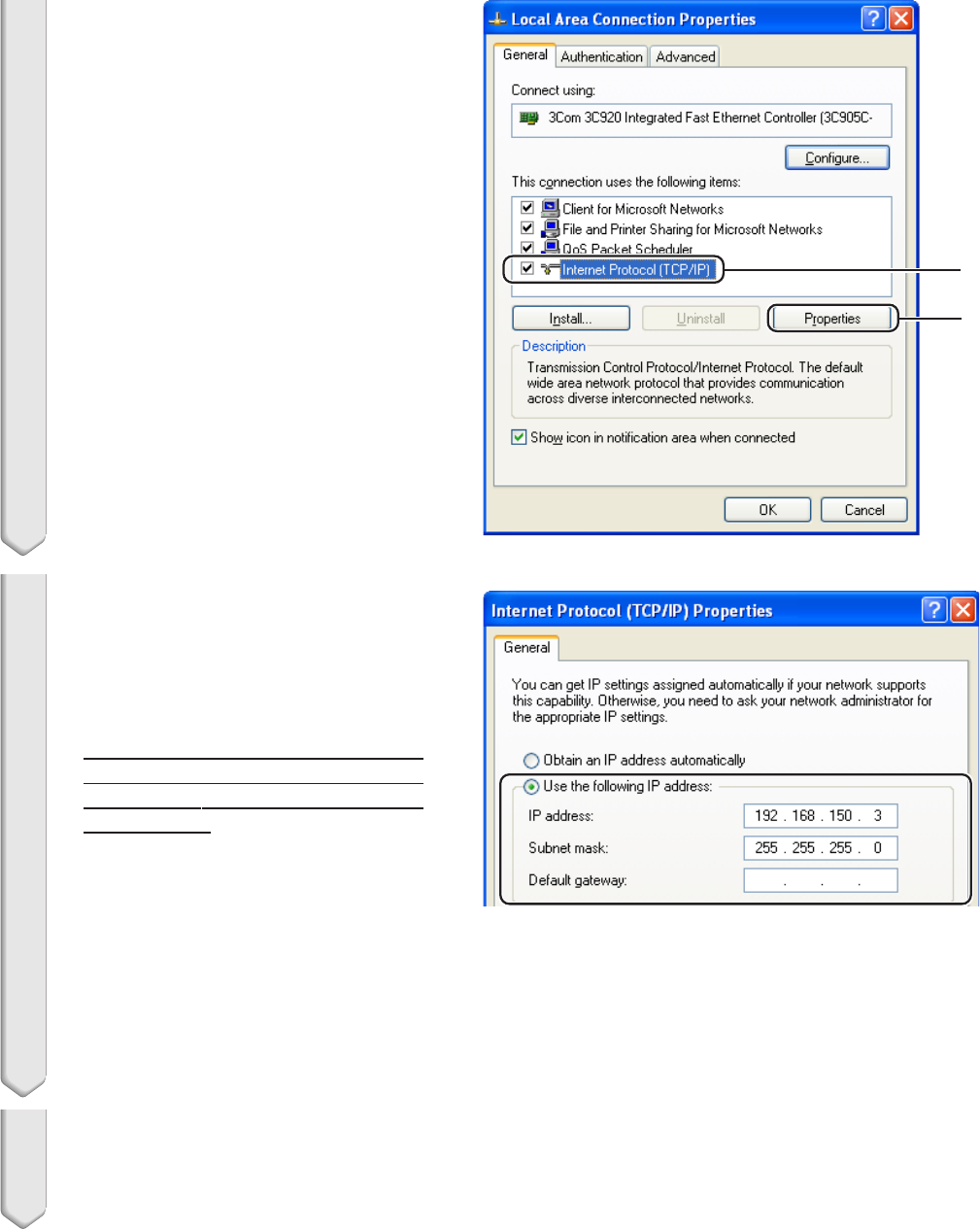 Local Area Connection Properties

General Authentication Advanced

Connect using:

3Com 3C920 Integrated Fast Ethernet Controller (3C905C-

Configure...

This connection uses the following items:

☑ Client for Microsoft Networks
☑ File and Printer Sharing for Microsoft Networks
☑ QoS Packet Scheduler
☑ Internet Protocol (TCP/IP)

Install... Uninstall Properties

Description

Transmission Control Protocol/Internet Protocol. The default wide area network protocol that provides communication across diverse interconnected networks.

☑ Show icon in notification area when connected

OK Cancel

Internet Protocol (TCP/IP) Properties

General

You can get IP settings assigned automatically if your network supports this capability. Otherwise, you need to ask your network administrator for the appropriate IP settings.

Obtain an IP address automatically

Use the following IP address:

IP address: 192 . 168 . 150 . 3

Subnet mask: 255 . 255 . 255 . 0

Default gateway: . . .